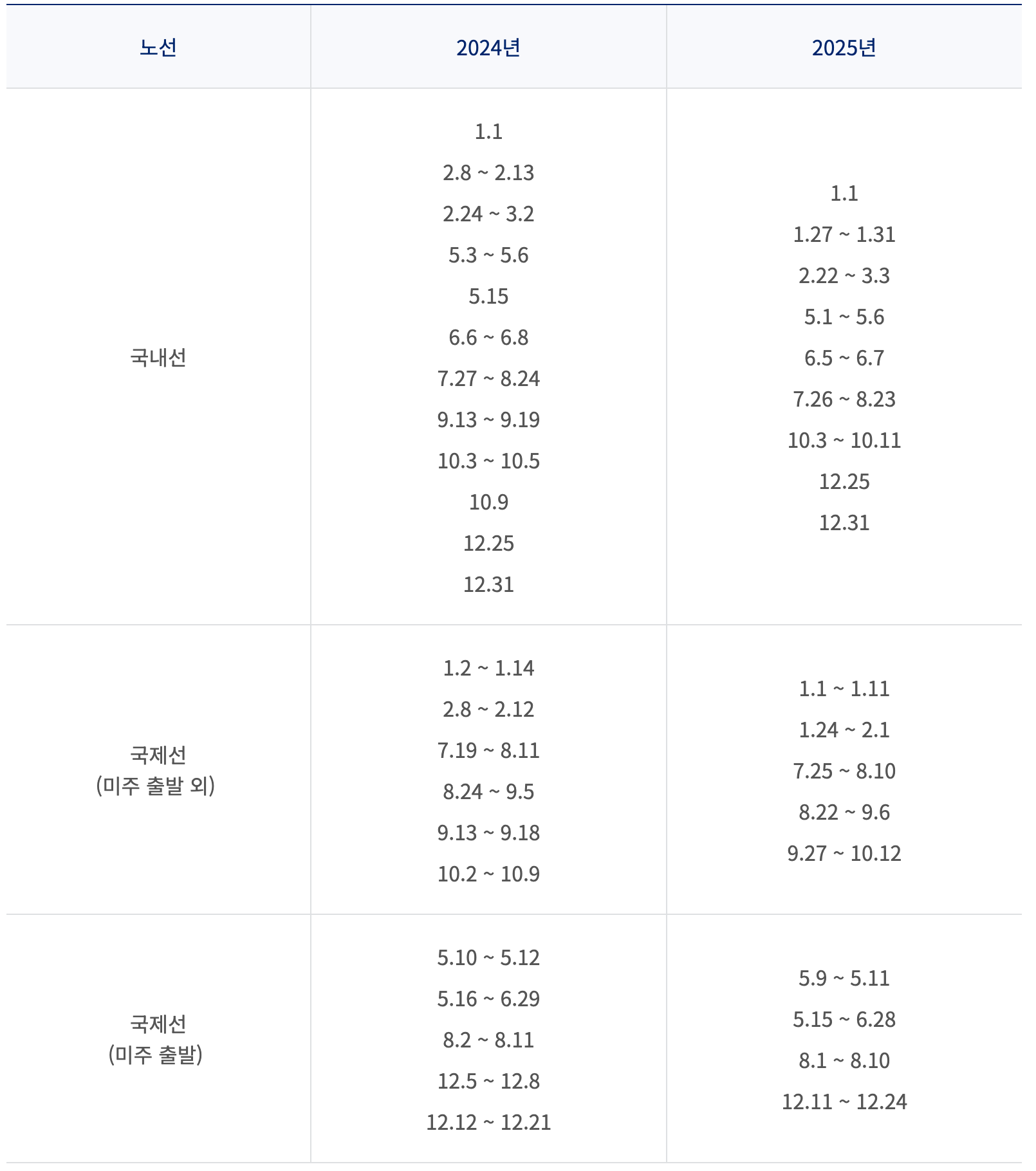 | 노선 | 2024년 | 2025년 |
|---|---|---|
| 국내선 | 1.1 2.8 ~ 2.13 2.24 ~ 3.2 5.3 ~ 5.6 5.15 6.6 ~ 6.8 7.27 ~ 8.24 9.13 ~ 9.19 10.3 ~ 10.5 10.9 12.25 12.31 | 1.1 1.27 ~ 1.31 2.22 ~ 3.3 5.1 ~ 5.6 6.5 ~ 6.7 7.26 ~ 8.23 10.3 ~ 10.11 12.25 12.31 |
| 국제선 (미주 출발 외) | 1.2 ~ 1.14 2.8 ~ 2.12 7.19 ~ 8.11 8.24 ~ 9.5 9.13 ~ 9.18 10.2 ~ 10.9 | 1.1 ~ 1.11 1.24 ~ 2.1 7.25 ~ 8.10 8.22 ~ 9.6 9.27 ~ 10.12 |
| 국제선 (미주 출발) | 5.10 ~ 5.12 5.16 ~ 6.29 8.2 ~ 8.11 12.5 ~ 12.8 12.12 ~ 12.21 | 5.9 ~ 5.11 5.15 ~ 6.28 8.1 ~ 8.10 12.11 ~ 12.24 |